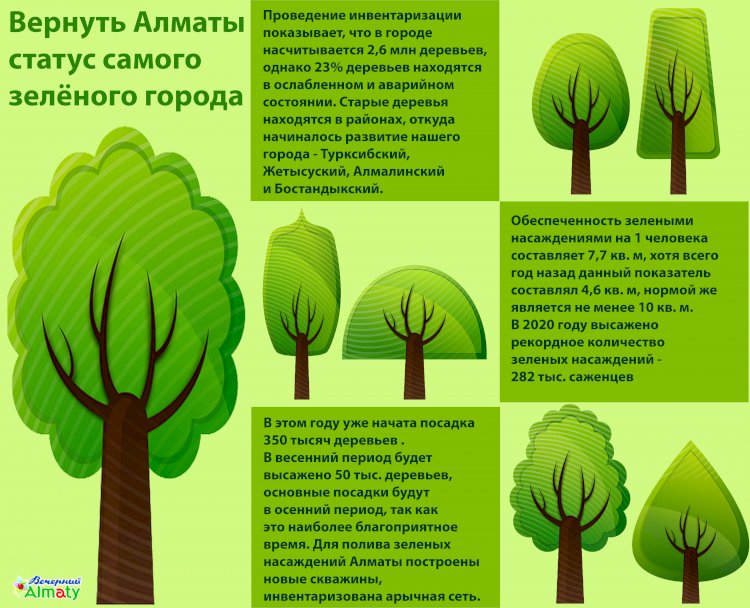 Вернуть Алматы статус самого зелёного города

Проведение инвентаризации показывает, что в городе насчитывается 2,6 млн деревьев, однако 23% деревьев находятся в ослабленном и аварийном состоянии. Старые деревья находятся в районах, откуда начиналось развитие нашего города - Турксибский, Жетысуский, Алмалинский и Бостандыкский.

Обеспеченность зелеными насаждениями на 1 человека составляет 7,7 кв. м, хотя всего год назад данный показатель составлял 4,6 кв. м, нормой же является не менее 10 кв. м. В 2020 году высажено рекордное количество зеленых насаждений - 282 тыс. саженцев

В этом году уже начата посадка 350 тысяч деревьев . В весенний период будет высажено 50 тыс. деревьев, основные посадки будут в осенний период, так как это наиболее благоприятное время. Для полива зеленых насаждений Алматы построены новые скважины, инвентаризована арычная сеть.

Вечерний Almaty